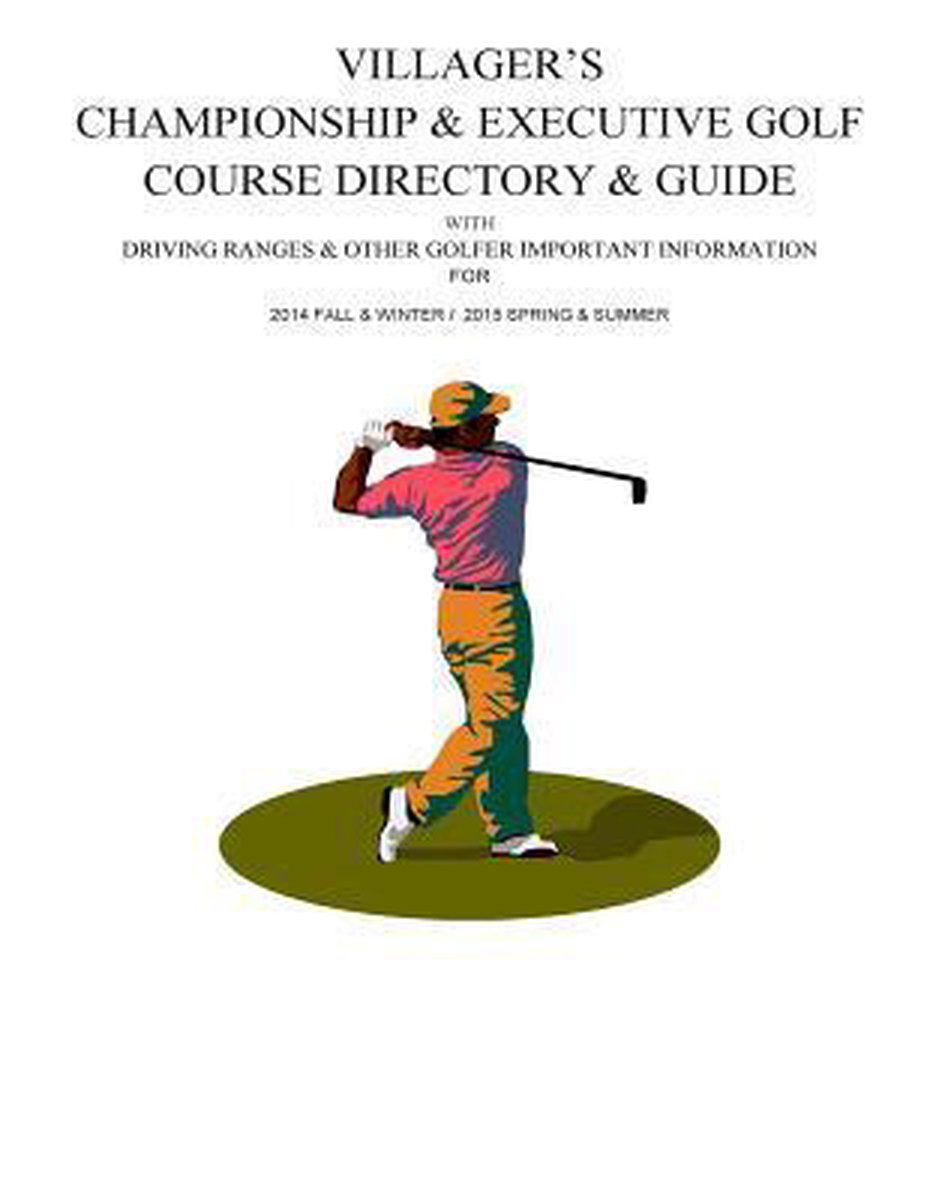 VILLAGER'S
CHAMPIONSHIP & EXECUTIVE GOLF
COURSE DIRECTORY & GUIDE
WITH
DRIVING RANGES & OTHER GOLFER IMPORTANT INFORMATION
FOR
2014 FALL & WINTER / 2015 SPRING & SUMMER